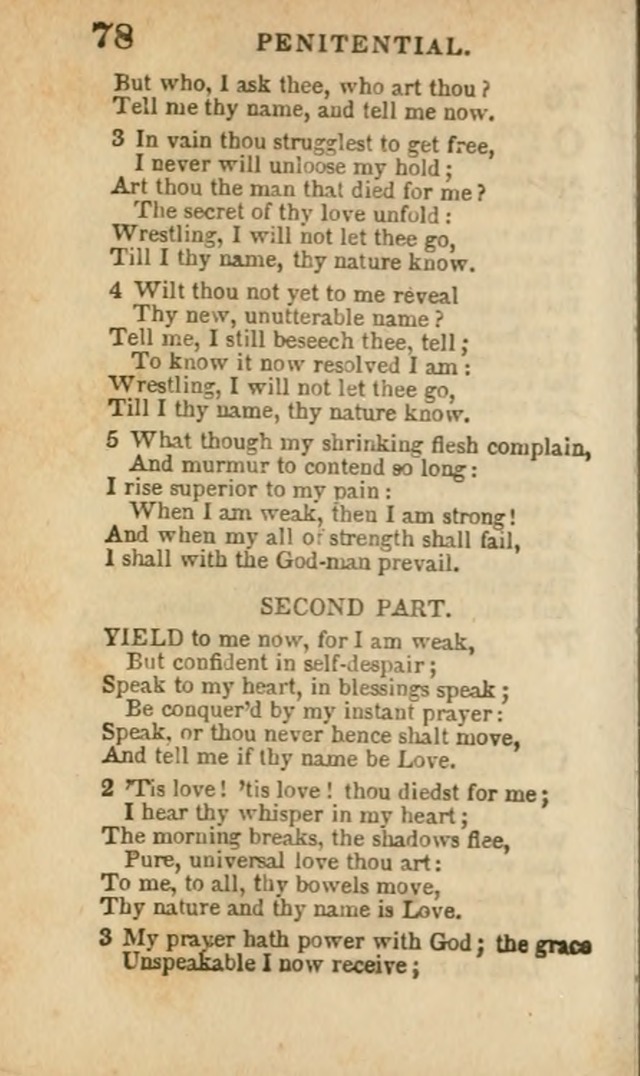 78 PENITENTIAL.

But who, I ask thee, who art thou?
Tell me thy name, and tell me now.

3 In vain thou strugglest to get free,
I never will unloose my hold;
Art thou the man that died for me?
The secret of thy love unfold:
Wrestling, I will not let thee go,
Till I thy name, thy nature know.

4 Wilt thou not yet to me reveal
Thy new, unutterable name?
Tell me, I still beseech thee, tell;
To know it now resolved I am:
Wrestling, I will not let thee go,
Till I thy name, thy nature know.

5 What though my shrinking flesh complain,
And murmur to contend so long:
I rise superior to my pain:
When I am weak, then I am strong!
And when my all of strength shall fail,
I shall with the God-man prevail.

SECOND PART.

YIELD to me now, for I am weak,
But confident in self-despair;
Speak to my heart, in blessings speak;
Be conquer'd by my instant prayer:
Speak, or thou never hence shalt move,
And tell me if thy name be Love.

2 'Tis love! 'tis love! thou diedst for me;
I hear thy whisper in my heart;
The morning breaks, the shadows flee,
Pure, universal love thou art:
To me, to all, thy bowels move,
Thy nature and thy name is Love.

3 My prayer hath power with God; the grace
Unspeakable I now receive;